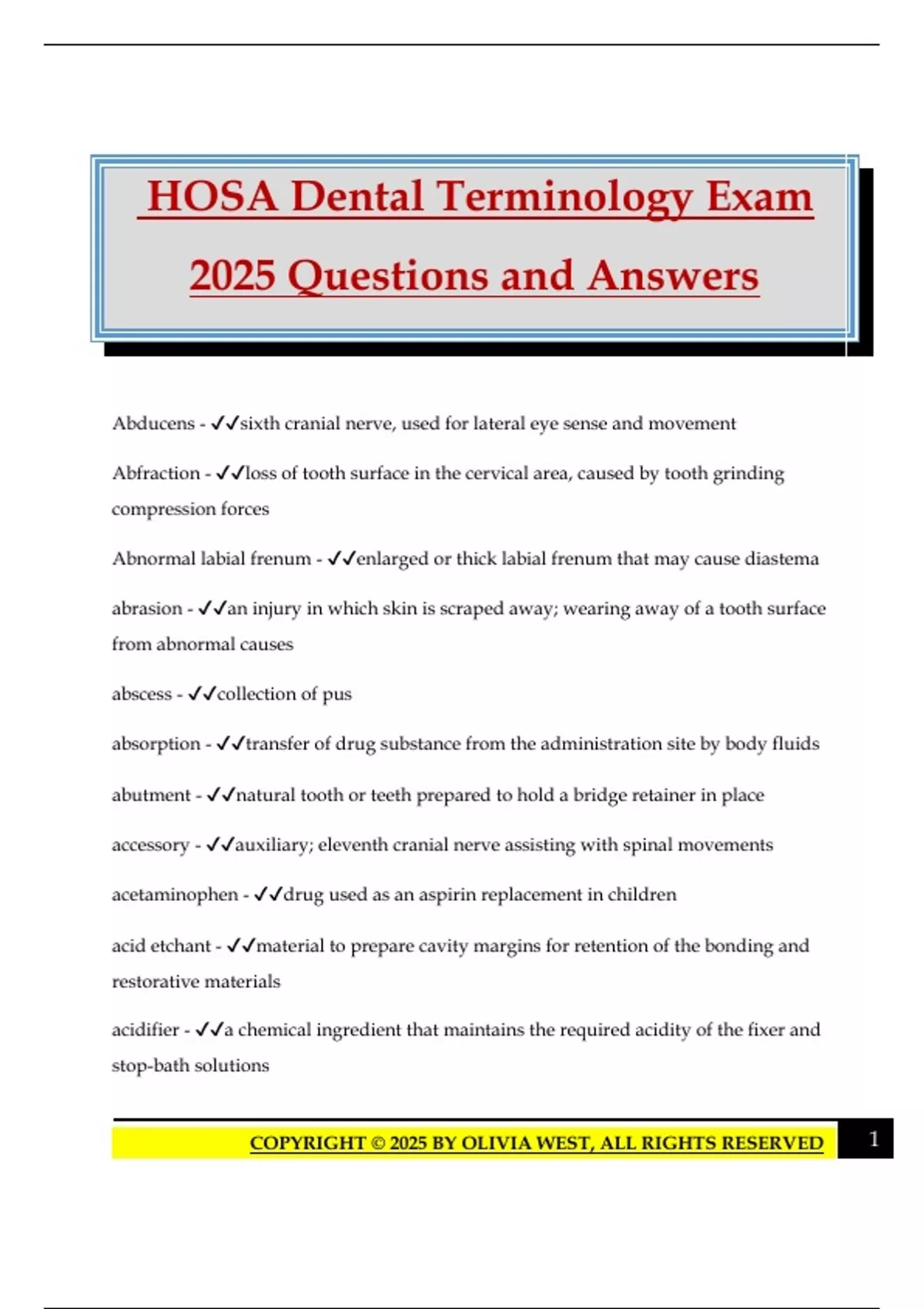 HOSA Dental Terminology Exam 2025 Questions and Answers

Abducens - ✓✓sixth cranial nerve, used for lateral eye sense and movement

Abfraction - ✓✓loss of tooth surface in the cervical area, caused by tooth grinding compression forces

Abnormal labial frenum - ✓✓enlarged or thick labial frenum that may cause diastema

abrasion - ✓✓an injury in which skin is scraped away; wearing away of a tooth surface from abnormal causes

abscess - ✓✓collection of pus

absorption - ✓✓transfer of drug substance from the administration site by body fluids

abutment - ✓✓natural tooth or teeth prepared to hold a bridge retainer in place

accessory - ✓✓auxiliary; eleventh cranial nerve assisting with spinal movements

acetaminophen - ✓✓drug used as an aspirin replacement in children

acid etchant - ✓✓material to prepare cavity margins for retention of the bonding and restorative materials

acidifier - ✓✓a chemical ingredient that maintains the required acidity of the fixer and stop-bath solutions

COPYRIGHT © 2025 BY OLIVIA WEST, ALL RIGHTS RESERVED 1